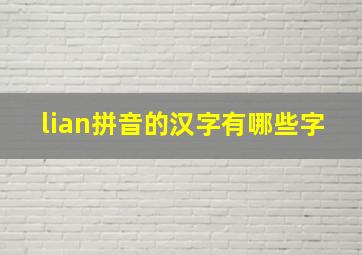 lian拼音的汉字有哪些字